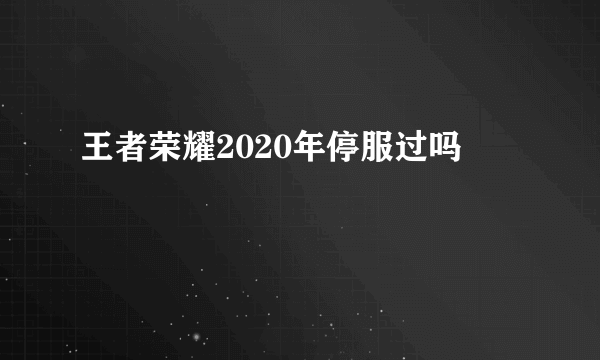 王者荣耀2020年停服过吗